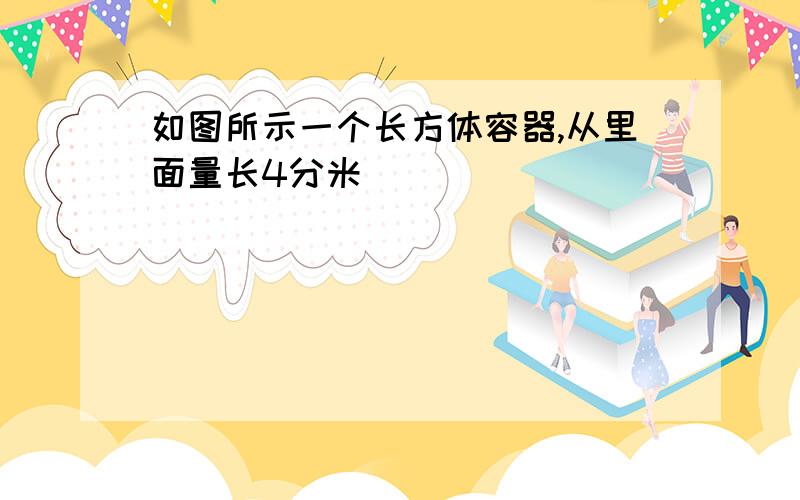 如图所示一个长方体容器,从里面量长4分米